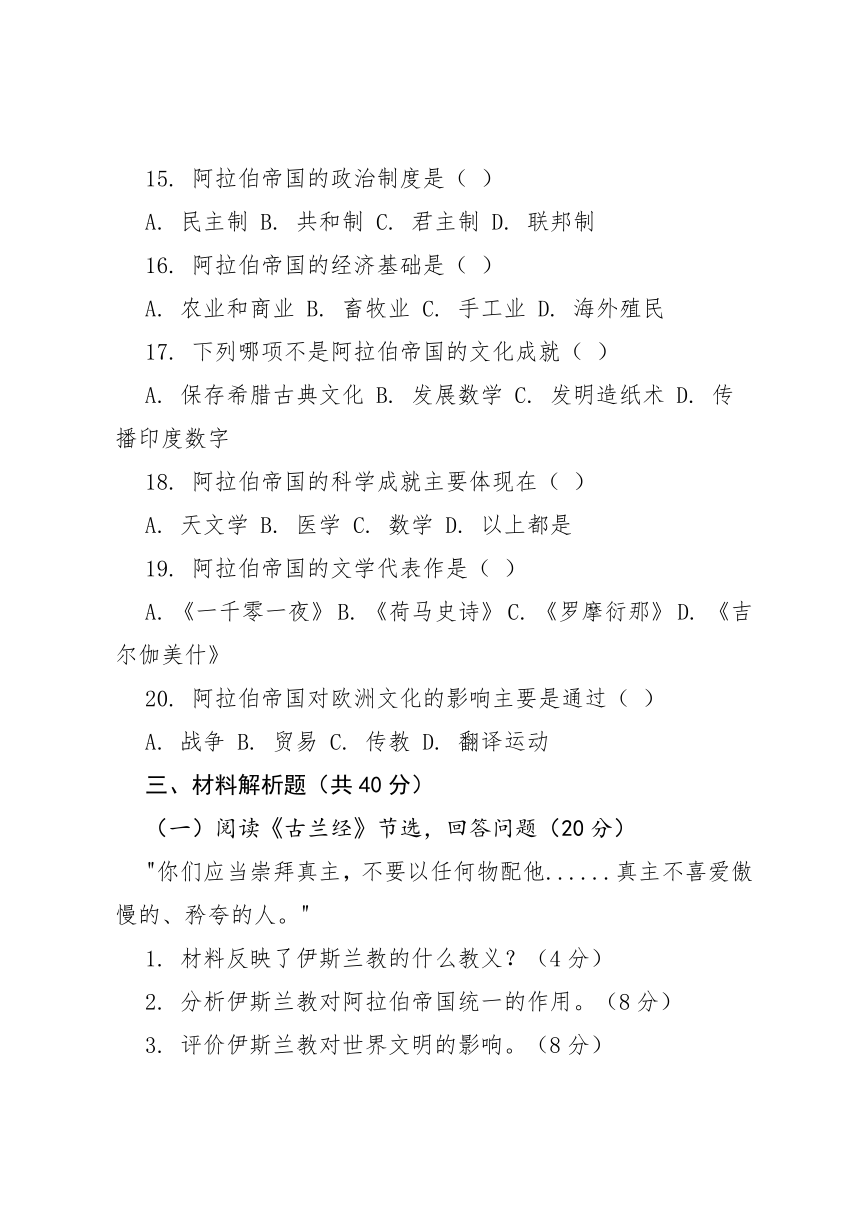 15. 阿拉伯帝国的政治制度是（ ）

A. 民主制 B. 共和制 C. 君主制 D. 联邦制

16. 阿拉伯帝国的经济基础是（ ）

A. 农业和商业 B. 畜牧业 C. 手工业 D. 海外殖民

17. 下列哪项不是阿拉伯帝国的文化成就（ ）

A. 保存希腊古典文化 B. 发展数学 C. 发明造纸术 D. 传播印度数字

18. 阿拉伯帝国的科学成就主要体现在（ ）

A. 天文学 B. 医学 C. 数学 D. 以上都是

19. 阿拉伯帝国的文学代表作是（ ）

A.《一千零一夜》B.《荷马史诗》C.《罗摩衍那》D.《吉尔伽美什》

20. 阿拉伯帝国对欧洲文化的影响主要是通过（ ）

A. 战争 B. 贸易 C. 传教 D. 翻译运动

三、材料解析题（共 40 分）

（一）阅读《古兰经》节选，回答问题（20 分）

"你们应当崇拜真主，不要以任何物配他......真主不喜爱傲慢的、矜夸的人。"

1. 材料反映了伊斯兰教的什么教义？（4 分）

2. 分析伊斯兰教对阿拉伯帝国统一的作用。（8 分）

3. 评价伊斯兰教对世界文明的影响。（8 分）